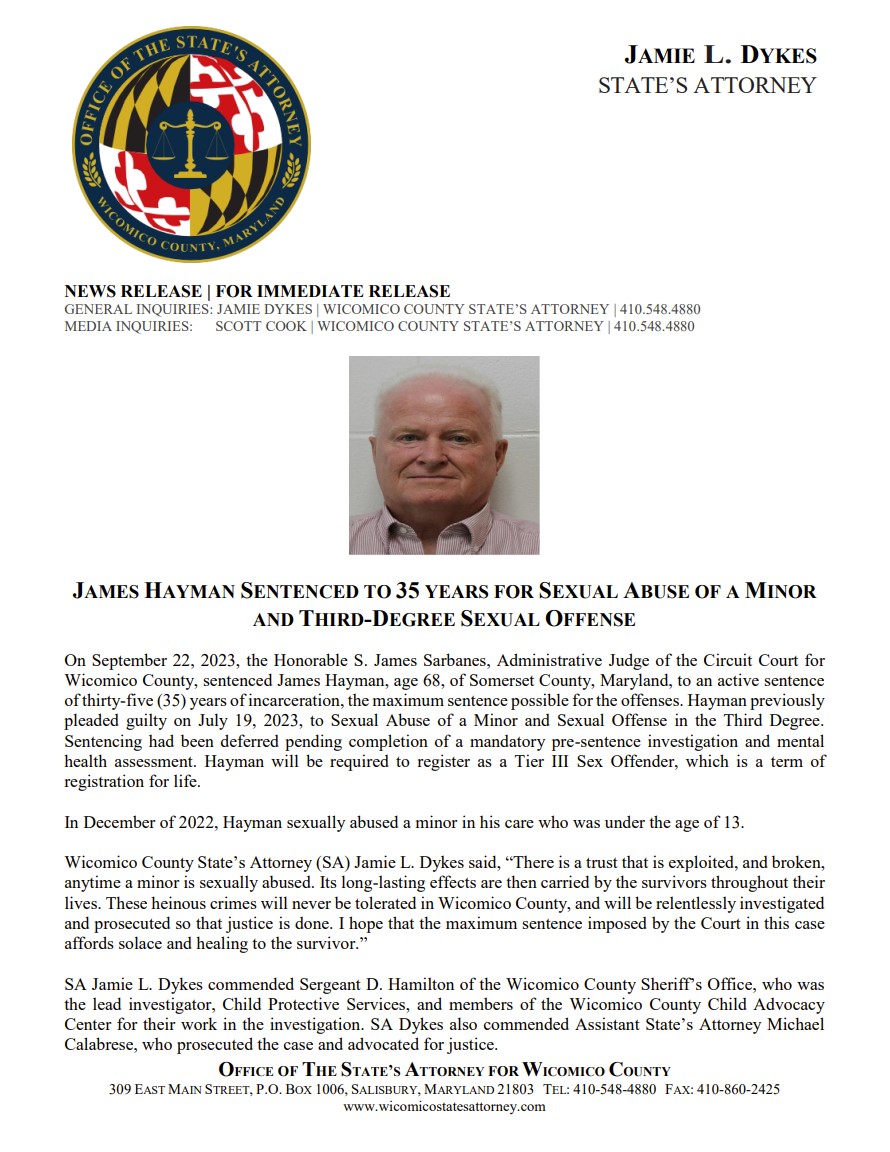 OFFICE OF THE STATE'S ATTORNEY
WICOMICO COUNTY, MARYLAND

JAMIE L. DYKES
STATE'S ATTORNEY

NEWS RELEASE | FOR IMMEDIATE RELEASE
GENERAL INQUIRIES: JAMIE DYKES | WICOMICO COUNTY STATE'S ATTORNEY | 410.548.4880
MEDIA INQUIRIES: SCOTT COOK | WICOMICO COUNTY STATE'S ATTORNEY | 410.548.4880

JAMES HAYMAN SENTENCED TO 35 YEARS FOR SEXUAL ABUSE OF A MINOR AND THIRD-DEGREE SEXUAL OFFENSE

On September 22, 2023, the Honorable S. James Sarbanes, Administrative Judge of the Circuit Court for Wicomico County, sentenced James Hayman, age 68, of Somerset County, Maryland, to an active sentence of thirty-five (35) years of incarceration, the maximum sentence possible for the offenses. Hayman previously pleaded guilty on July 19, 2023, to Sexual Abuse of a Minor and Sexual Offense in the Third Degree. Sentencing had been deferred pending completion of a mandatory pre-sentence investigation and mental health assessment. Hayman will be required to register as a Tier III Sex Offender, which is a term of registration for life.

In December of 2022, Hayman sexually abused a minor in his care who was under the age of 13.

Wicomico County State's Attorney (SA) Jamie L. Dykes said, "There is a trust that is exploited, and broken, anytime a minor is sexually abused. Its long-lasting effects are then carried by the survivors throughout their lives. These heinous crimes will never be tolerated in Wicomico County, and will be relentlessly investigated and prosecuted so that justice is done. I hope that the maximum sentence imposed by the Court in this case affords solace and healing to the survivor."

SA Jamie L. Dykes commended Sergeant D. Hamilton of the Wicomico County Sheriff's Office, who was the lead investigator, Child Protective Services, and members of the Wicomico County Child Advocacy Center for their work in the investigation. SA Dykes also commended Assistant State's Attorney Michael Calabrese, who prosecuted the case and advocated for justice.

OFFICE OF THE STATE'S ATTORNEY FOR WICOMICO COUNTY
309 EAST MAIN STREET, P.O. BOX 1006, SALISBURY, MARYLAND 21803 TEL: 410-548-4880 FAX: 410-860-2425
www.wicomicostatesattorney.com